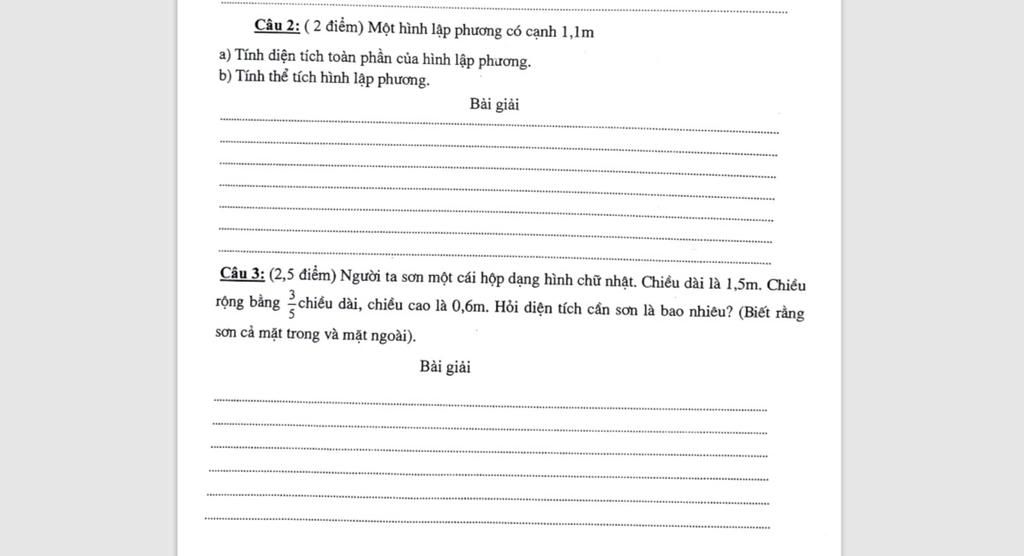 Câu 2: ( 2 điểm) Một hình lập phương có cạnh 1,1m

a) Tính diện tích toàn phần của hình lập phương.
b) Tính thể tích hình lập phương.

Bài giải

Câu 3: (2,5 điểm) Người ta sơn một cái hộp dạng hình chữ nhật. Chiều dài là 1,5m. Chiều rộng bằng $\frac{3}{5}$chiều dài, chiều cao là 0,6m. Hỏi diện tích cần sơn là bao nhiêu? (Biết rằng sơn cả mặt trong và mặt ngoài).

Bài giải